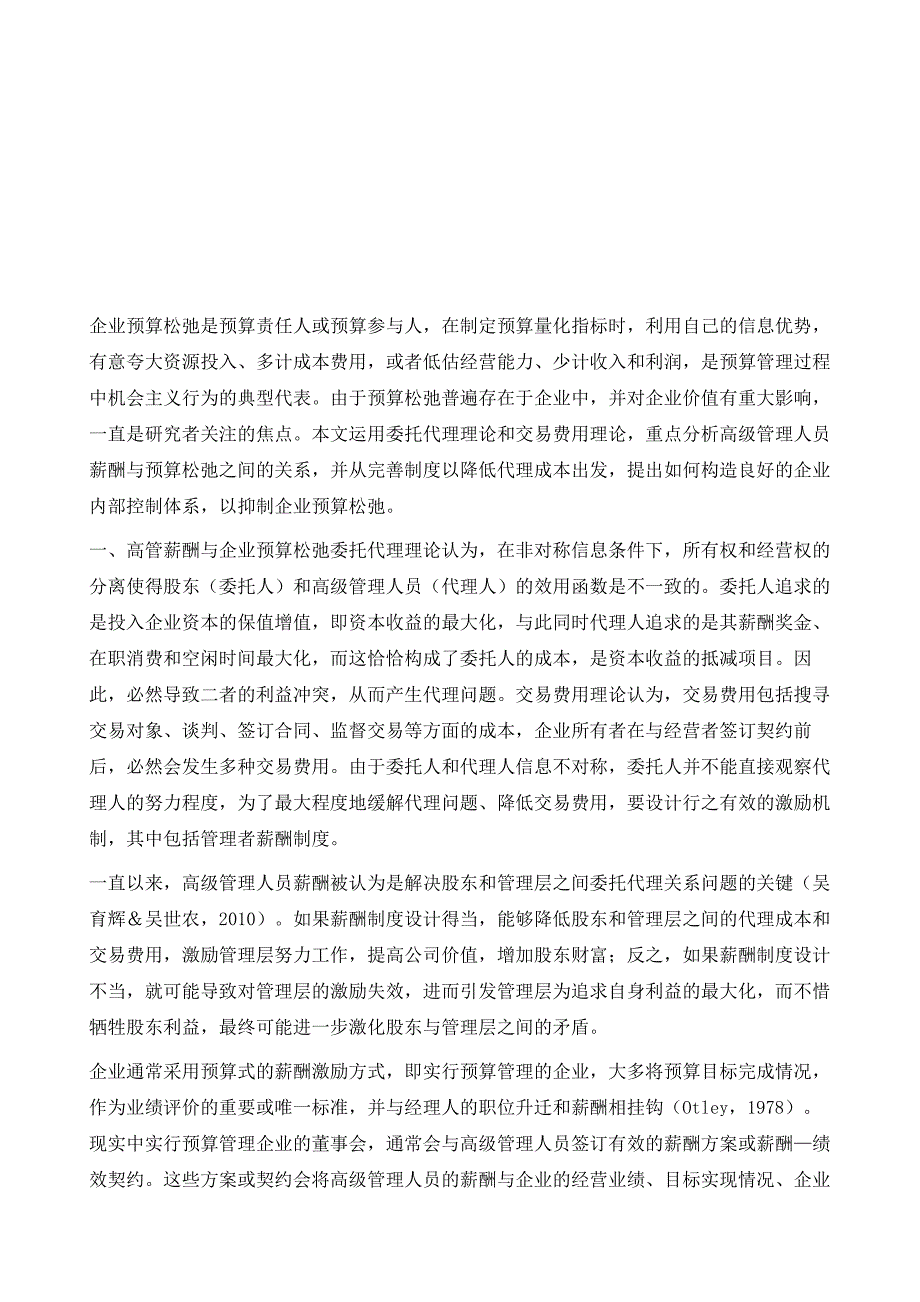 企业预算松弛是预算责任人或预算参与人，在制定预算量化指标时，利用自己的信息优势，有意夸大资源投入、多计成本费用，或者低估经营能力、少计收入和利润，是预算管理过程中机会主义行为的典型代表。由于预算松弛普遍存在于企业中，并对企业价值有重大影响，一直是研究者关注的焦点。本文运用委托代理理论和交易费用理论，重点分析高级管理人员薪酬与预算松弛之间的关系，并从完善制度以降低代理成本出发，提出如何构造良好的企业内部控制体系，以抑制企业预算松弛。

一、高管薪酬与企业预算松弛委托代理理论认为，在非对称信息条件下，所有权和经营权的分离使得股东（委托人）和高级管理人员（代理人）的效用函数是不一致的。委托人追求的是投入企业资本的保值增值，即资本收益的最大化，与此同时代理人追求的是其薪酬奖金、在职消费和空闲时间最大化，而这恰恰构成了委托人的成本，是资本收益的抵减项目。因此，必然导致二者的利益冲突，从而产生代理问题。交易费用理论认为，交易费用包括搜寻交易对象、谈判、签订合同、监督交易等方面的成本，企业所有者在与经营者签订契约前后，必然会发生多种交易费用。由于委托人和代理人信息不对称，委托人并不能直接观察代理人的努力程度，为了最大程度地缓解代理问题、降低交易费用，要设计行之有效的激励机制，其中包括管理者薪酬制度。

一直以来，高级管理人员薪酬被认为是解决股东和管理层之间委托代理关系问题的关键（吴育辉＆吴世农，2010）。如果薪酬制度设计得当，能够降低股东和管理层之间的代理成本和交易费用，激励管理层努力工作，提高公司价值，增加股东财富；反之，如果薪酬制度设计不当，就可能导致对管理层的激励失效，进而引发管理层为追求自身利益的最大化，而不惜牺牲股东利益，最终可能进一步激化股东与管理层之间的矛盾。

企业通常采用预算式的薪酬激励方式，即实行预算管理的企业，大多将预算目标完成情况，作为业绩评价的重要或唯一标准，并与经理人的职位升迁和薪酬相挂钩（Otley，1978）。现实中实行预算管理企业的董事会，通常会与高级管理人员签订有效的薪酬方案或薪酬—绩效契约。这些方案或契约会将高级管理人员的薪酬与企业的经营业绩、目标实现情况、企业